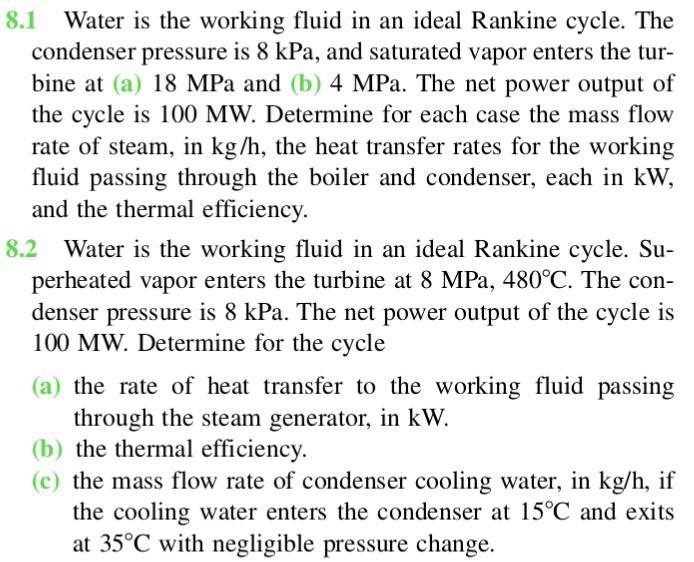 8.1 Water is the working fluid in an ideal Rankine cycle. The condenser pressure is 8 kPa, and saturated vapor enters the turbine at (a) 18 MPa and (b) 4 MPa. The net power output of the cycle is 100 MW. Determine for each case the mass flow rate of steam, in kg/h, the heat transfer rates for the working fluid passing through the boiler and condenser, each in kW, and the thermal efficiency.

8.2 Water is the working fluid in an ideal Rankine cycle. Superheated vapor enters the turbine at 8 MPa, 480°C. The condenser pressure is 8 kPa. The net power output of the cycle is 100 MW. Determine for the cycle

(a) the rate of heat transfer to the working fluid passing through the steam generator, in kW.
(b) the thermal efficiency.
(c) the mass flow rate of condenser cooling water, in kg/h, if the cooling water enters the condenser at 15°C and exits at 35°C with negligible pressure change.